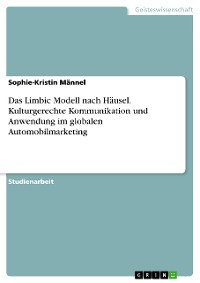 Geisteswissenschaft

Sophie-Kristin Männel

Das Limbic Modell nach Häusel. Kulturgerechte Kommunikation und Anwendung im globalen Automobilmarketing

Studienarbeit

GRIN